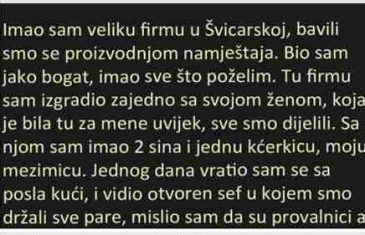 Imao sam veliku firmu u Švicarskoj, bavili smo se proizvodnjom namještaja. Bio sam jako bogat, imao sve što poželim. Tu firmu sam izgradio zajedno sa svojom ženom, koja je bila tu za mene uvijek, sve smo dijelili. Sa njom sam imao 2 sina i jednu kćerkicu, moju mezimicu. Jednog dana vratio sam se sa posla kući, i vidio otvoren sef u kojem smo držali sve pare, mislio sam da su provalnici a